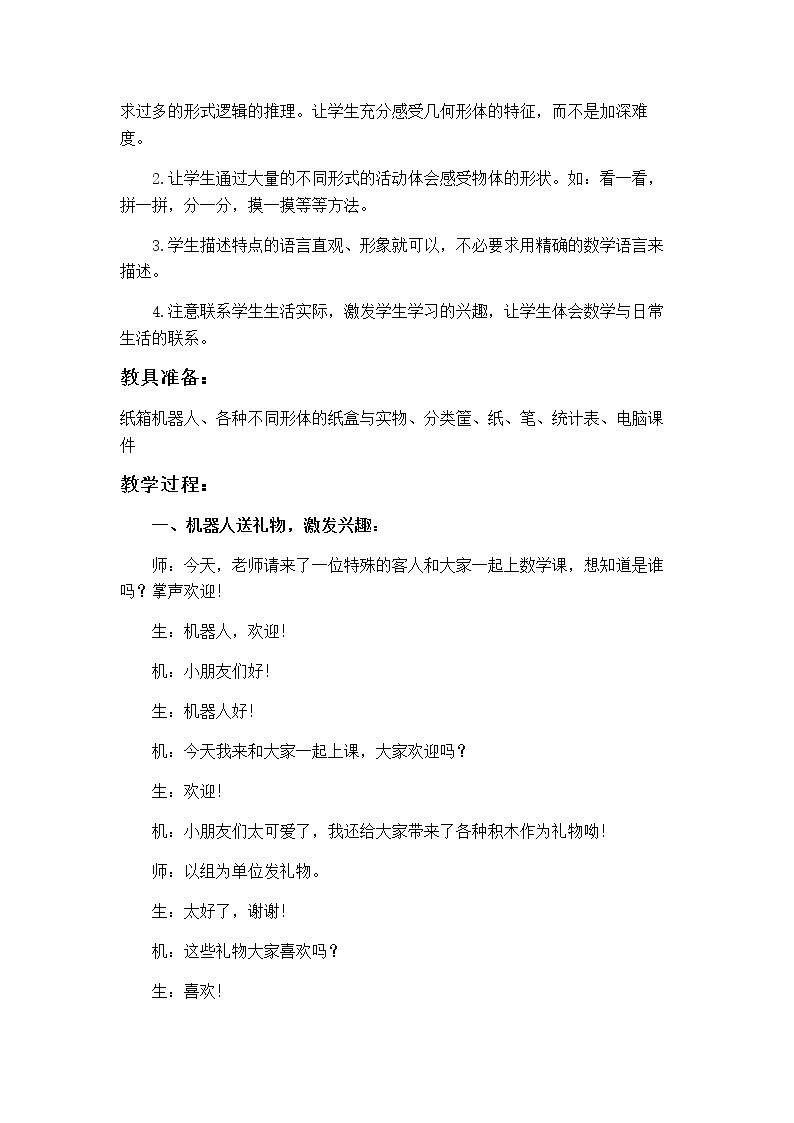 求过多的形式逻辑的推理。让学生充分感受几何形体的特征，而不是加深难度。

2.让学生通过大量的不同形式的活动体会感受物体的形状。如：看一看，拼一拼，分一分，摸一摸等等方法。

3.学生描述特点的语言直观、形象就可以，不必要求用精确的数学语言来描述。

4.注意联系学生生活实际，激发学生学习的兴趣，让学生体会数学与日常生活的联系。

教具准备：

纸箱机器人、各种不同形体的纸盒与实物、分类筐、纸、笔、统计表、电脑课件

教学过程：

一、机器人送礼物，激发兴趣：

师：今天，老师请来了一位特殊的客人和大家一起上数学课，想知道是谁吗？掌声欢迎！

生：机器人，欢迎！

机：小朋友们好！

生：机器人好！

机：今天我来和大家一起上课，大家欢迎吗？

生：欢迎！

机：小朋友们太可爱了，我还给大家带来了各种积木作为礼物呦！

师：以组为单位发礼物。

生：太好了，谢谢！

机：这些礼物大家喜欢吗？

生：喜欢！